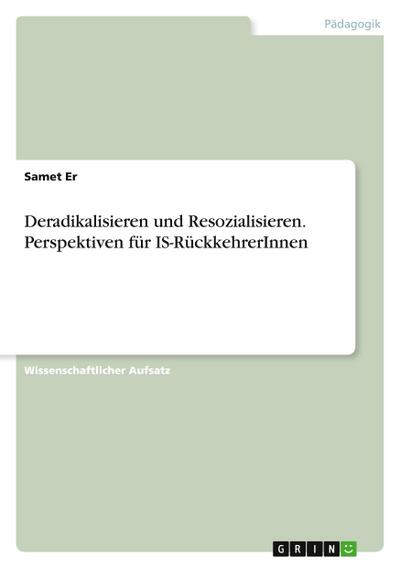 Pädagogik

Samet Er

Deradikalisieren und Resozialisieren. Perspektiven für IS-RückkehrerInnen

Wissenschaftlicher Aufsatz

GRIN